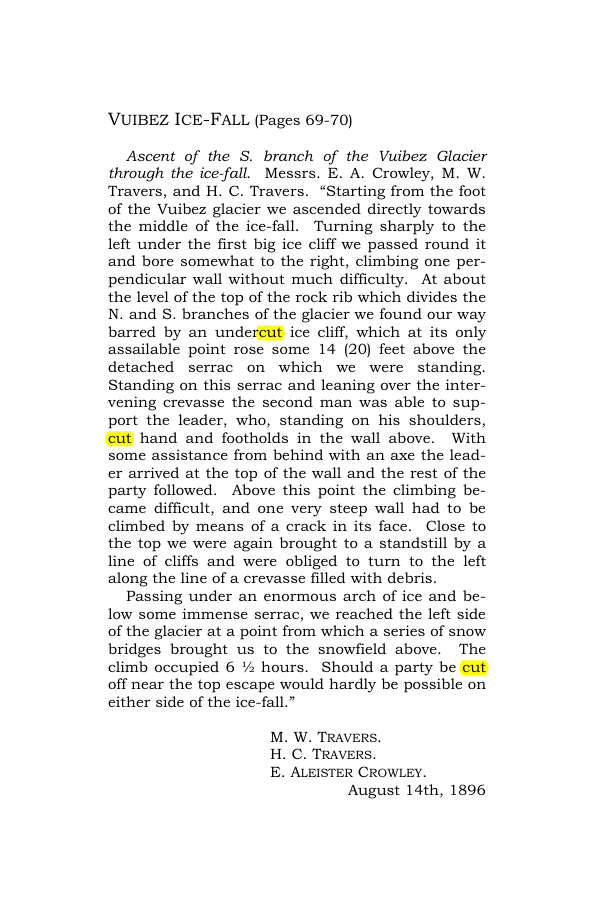 VUIBEZ ICE-FALL (Pages 69-70)

Ascent of the S. branch of the Vuibez Glacier through the ice-fall. Messrs. E. A. Crowley, M. W. Travers, and H. C. Travers. "Starting from the foot of the Vuibez glacier we ascended directly towards the middle of the ice-fall. Turning sharply to the left under the first big ice cliff we passed round it and bore somewhat to the right, climbing one perpendicular wall without much difficulty. At about the level of the top of the rock rib which divides the N. and S. branches of the glacier we found our way barred by an undercut ice cliff, which at its only assailable point rose some 14 (20) feet above the detached serrac on which we were standing. Standing on this serrac and leaning over the intervening crevasse the second man was able to support the leader, who, standing on his shoulders, cut hand and footholds in the wall above. With some assistance from behind with an axe the leader arrived at the top of the wall and the rest of the party followed. Above this point the climbing became difficult, and one very steep wall had to be climbed by means of a crack in its face. Close to the top we were again brought to a standstill by a line of cliffs and were obliged to turn to the left along the line of a crevasse filled with debris.

Passing under an enormous arch of ice and below some immense serrac, we reached the left side of the glacier at a point from which a series of snow bridges brought us to the snowfield above. The climb occupied 6 ½ hours. Should a party be cut off near the top escape would hardly be possible on either side of the ice-fall."

M. W. TRAVERS.
H. C. TRAVERS.
E. ALEISTER CROWLEY.
August 14th, 1896